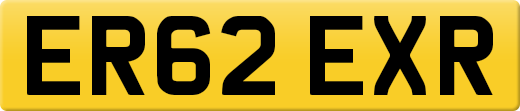 ER62 EXR